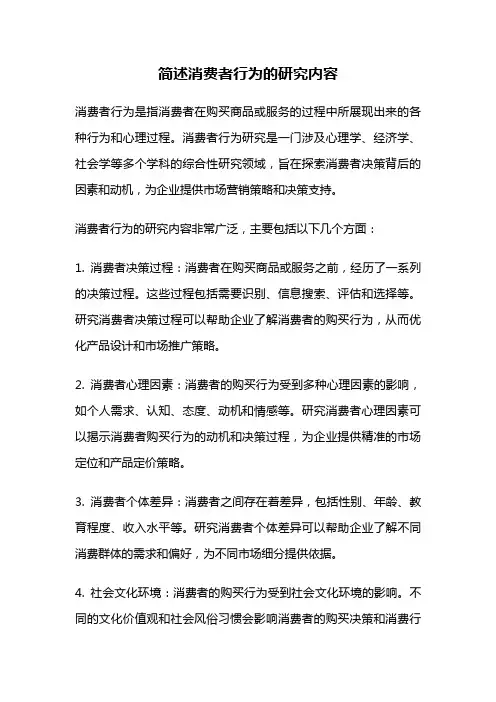 简述消费者行为的研究内容

消费者行为是指消费者在购买商品或服务的过程中所展现出来的各种行为和心理过程。消费者行为研究是一门涉及心理学、经济学、社会学等多个学科的综合性研究领域，旨在探索消费者决策背后的因素和动机，为企业提供市场营销策略和决策支持。

消费者行为的研究内容非常广泛，主要包括以下几个方面：

1. 消费者决策过程：消费者在购买商品或服务之前，经历了一系列的决策过程。这些过程包括需要识别、信息搜索、评估和选择等。研究消费者决策过程可以帮助企业了解消费者的购买行为，从而优化产品设计和市场推广策略。

2. 消费者心理因素：消费者的购买行为受到多种心理因素的影响，如个人需求、认知、态度、动机和情感等。研究消费者心理因素可以揭示消费者购买行为的动机和决策过程，为企业提供精准的市场定位和产品定价策略。

3. 消费者个体差异：消费者之间存在着差异，包括性别、年龄、教育程度、收入水平等。研究消费者个体差异可以帮助企业了解不同消费群体的需求和偏好，为不同市场细分提供依据。

4. 社会文化环境：消费者的购买行为受到社会文化环境的影响。不同的文化价值观和社会风俗习惯会影响消费者的购买决策和消费行